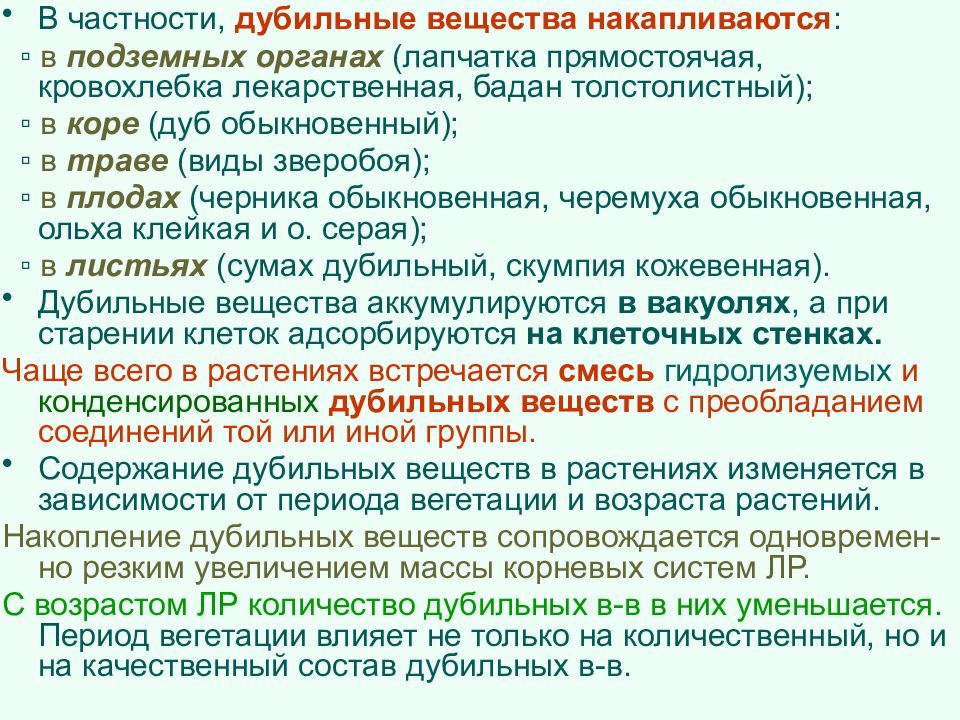 • В частности, дубильные вещества накапливаются:
▫ в подземных органах (лапчатка прямостоячая, кровохлебка лекарственная, бадан толстолистный);
▫ в коре (дуб обыкновенный);
▫ в траве (виды зверобоя);
▫ в плодах (черника обыкновенная, черемуха обыкновенная, ольха клейкая и о. серая);
▫ в листьях (сумах дубильный, скумпия кожевенная).
• Дубильные вещества аккумулируются в вакуолях, а при старении клеток адсорбируются на клеточных стенках.
Чаще всего в растениях встречается смесь гидролизуемых и конденсированных дубильных веществ с преобладанием соединений той или иной группы.
• Содержание дубильных веществ в растениях изменяется в зависимости от периода вегетации и возраста растений.
Накопление дубильных веществ сопровождается одновременно резким увеличением массы корневых систем ЛР.
С возрастом ЛР количество дубильных в-в в них уменьшается. Период вегетации влияет не только на количественный, но и на качественный состав дубильных в-в.